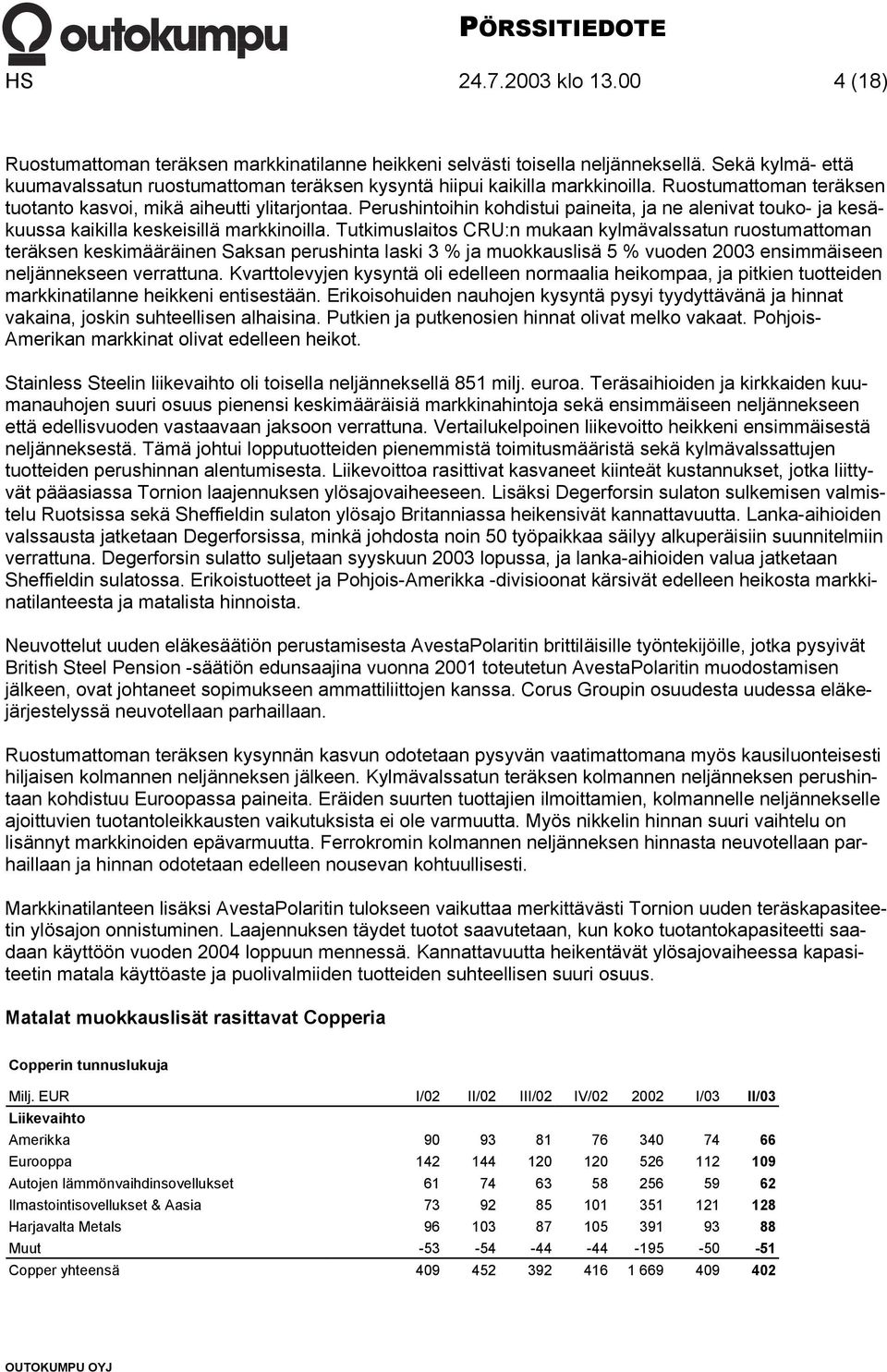 outokumpu

PÖRSSITIEDOTE

HS 24.7.2003 klo 13.00 4 (18)

Ruostumattoman teräksen markkinatilanne heikkeni selvästi toisella neljänneksellä. Sekä kylmä- että kuumavalssatun ruostumattoman teräksen kysyntä hiipui kaikilla markkinoilla. Ruostumattoman teräksen tuotanto kasvoi, mikä aiheutti ylitarjontaa. Perushintoihin kohdistui paineita, ja ne alenivat touko- ja kesäkuussa kaikilla keskeisillä markkinoilla. Tutkimuslaitos CRU:n mukaan kylmävalssatun ruostumattoman teräksen keskimääräinen Saksan perushinta laski 3 % ja muokkauslisä 5 % vuoden 2003 ensimmäiseen neljännekseen verrattuna. Kvarttolevyjen kysyntä oli edelleen normaalia heikompaa, ja pitkien tuotteiden markkinatilanne heikkeni entisestään. Erikoisohuiden nauhojen kysyntä pysyi tyydyttävänä ja hinnat vakaina, joskin suhteellisen alhaisina. Putkien ja putkenosien hinnat olivat melko vakaat. Pohjois-Amerikan markkinat olivat edelleen heikot.

Stainless Steelin liikevaihto oli toisella neljänneksellä 851 milj. euroa. Teräsaihioiden ja kirkkaiden kuumanauhojen suuri osuus pienensi keskimääräisiä markkinahintoja sekä ensimmäiseen neljännekseen että edellisvuoden vastaavaan jaksoon verrattuna. Vertailukelpoinen liikevoitto heikkeni ensimmäisestä neljänneksestä. Tämä johtui lopputuotteiden pienemmistä toimitusmääristä sekä kylmävalssattujen tuotteiden perushinnan alentumisesta. Liikevoittoa rasittivat kasvaneet kiinteät kustannukset, jotka liittyvät pääasiassa Tornion laajennuksen ylösajovaiheeseen. Lisäksi Degerforsin sulaton sulkemisen valmistelu Ruotsissa sekä Sheffieldin sulaton ylösajo Britanniassa heikensivät kannattavuutta. Lanka-aihioiden valssausta jatketaan Degerforsissa, minkä johdosta noin 50 työpaikkaa säilyy alkuperäisiin suunnitelmiin verrattuna. Degerforsin sulatto suljetaan syyskuun 2003 lopussa, ja lanka-aihioiden valua jatketaan Sheffieldin sulatossa. Erikoistuotteet ja Pohjois-Amerikka -divisioonat kärsivät edelleen heikosta markkinatilanteesta ja matalista hinnoista.

Neuvottelut uuden eläkesäätiön perustamisesta AvestaPolaritin brittiläisille työntekijöille, jotka pysyivät British Steel Pension -säätiön edunsaajina vuonna 2001 toteutetun AvestaPolaritin muodostamisen jälkeen, ovat johtaneet sopimukseen ammattiliittojen kanssa. Corus Groupin osuudesta uudessa eläkejärjestelyssä neuvotellaan parhaillaan.

Ruostumattoman teräksen kysynnän kasvun odotetaan pysyvän vaatimattomana myös kausiluonteisesti hiljaisen kolmannen neljänneksen jälkeen. Kylmävalssatun teräksen kolmannen neljänneksen perushintaan kohdistuu Euroopassa paineita. Eräiden suurten tuottajien ilmoittamien, kolmannelle neljännekselle ajoittuvien tuotantoleikkausten vaikutuksista ei ole varmuutta. Myös nikkelin hinnan suuri vaihtelu on lisännyt markkinoiden epävarmuutta. Ferrokromin kolmannen neljänneksen hinnasta neuvotellaan parhaillaan ja hinnan odotetaan edelleen nousevan kohtuullisesti.

Markkinatilanteen lisäksi AvestaPolaritin tulokseen vaikuttaa merkittävästi Tornion uuden teräskapasiteetin ylösajon onnistuminen. Laajennuksen täydet tuotot saavutetaan, kun koko tuotantokapasiteetti saadaan käyttöön vuoden 2004 loppuun mennessä. Kannattavuutta heikentävät ylösajovaiheessa kapasiteetin matala käyttöaste ja puolivalmiiden tuotteiden suhteellisen suuri osuus.

Matalat muokkauslisät rasittavat Copperia

Copperin tunnuslukuja

| Milj. EUR | I/02 | II/02 | III/02 | IV/02 | 2002 | I/03 | II/03 |
|---|---|---|---|---|---|---|---|
| Liikevaihto | | | | | | | |
| Amerikka | 90 | 93 | 81 | 76 | 340 | 74 | 66 |
| Eurooppa | 142 | 144 | 120 | 120 | 526 | 112 | 109 |
| Autojen lämmönvaihdinsovellukset | 61 | 74 | 63 | 58 | 256 | 59 | 62 |
| Ilmastointisovellukset & Aasia | 73 | 92 | 85 | 101 | 351 | 121 | 128 |
| Harjavalta Metals | 96 | 103 | 87 | 105 | 391 | 93 | 88 |
| Muut | -53 | -54 | -44 | -44 | -195 | -50 | -51 |
| Copper yhteensä | 409 | 452 | 392 | 416 | 1 669 | 409 | 402 |

OUTOKUMPU OYJ